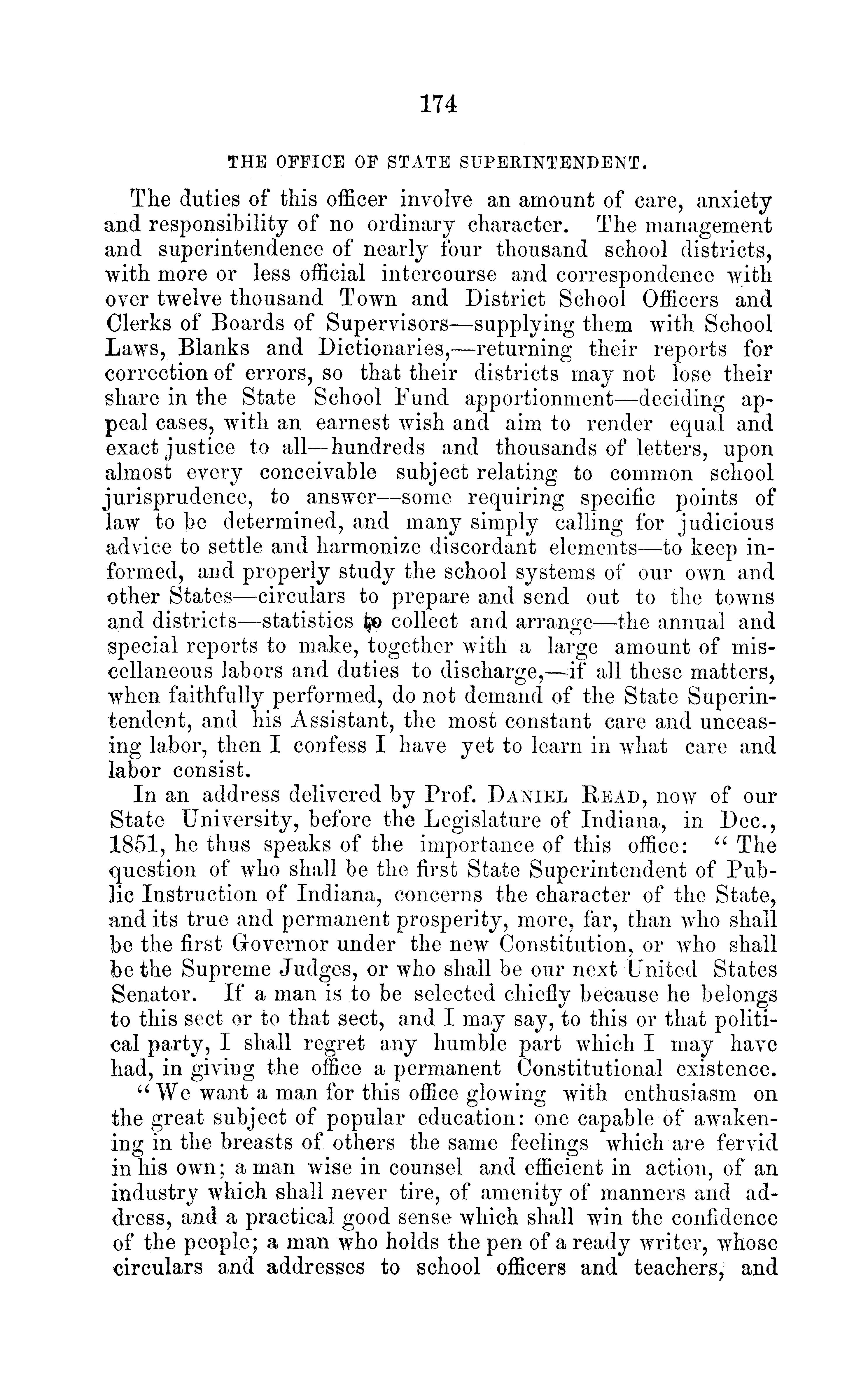 174

THE OFFICE OF STATE SUPERINTENDENT.

The duties of this officer involve an amount of care, anxiety and responsibility of no ordinary character. The management and superintendence of nearly four thousand school districts, with more or less official intercourse and correspondence with over twelve thousand Town and District School Officers and Clerks of Boards of Supervisors—supplying them with School Laws, Blanks and Dictionaries,—returning their reports for correction of errors, so that their districts may not lose their share in the State School Fund apportionment—deciding appeal cases, with an earnest wish and aim to render equal and exact justice to all—hundreds and thousands of letters, upon almost every conceivable subject relating to common school jurisprudence, to answer—some requiring specific points of law to be determined, and many simply calling for judicious advice to settle and harmonize discordant elements—to keep informed, and properly study the school systems of our own and other States—circulars to prepare and send out to the towns and districts—statistics to collect and arrange—the annual and special reports to make, together with a large amount of miscellaneous labors and duties to discharge,—if all these matters, when faithfully performed, do not demand of the State Superintendent, and his Assistant, the most constant care and unceasing labor, then I confess I have yet to learn in what care and labor consist.

In an address delivered by Prof. DANIEL READ, now of our State University, before the Legislature of Indiana, in Dec., 1851, he thus speaks of the importance of this office: "The question of who shall be the first State Superintendent of Public Instruction of Indiana, concerns the character of the State, and its true and permanent prosperity, more, far, than who shall be the first Governor under the new Constitution, or who shall be the Supreme Judges, or who shall be our next United States Senator. If a man is to be selected chiefly because he belongs to this sect or to that sect, and I may say, to this or that political party, I shall regret any humble part which I may have had, in giving the office a permanent Constitutional existence.

"We want a man for this office glowing with enthusiasm on the great subject of popular education: one capable of awakening in the breasts of others the same feelings which are fervid in his own; a man wise in counsel and efficient in action, of an industry which shall never tire, of amenity of manners and address, and a practical good sense which shall win the confidence of the people; a man who holds the pen of a ready writer, whose circulars and addresses to school officers and teachers, and